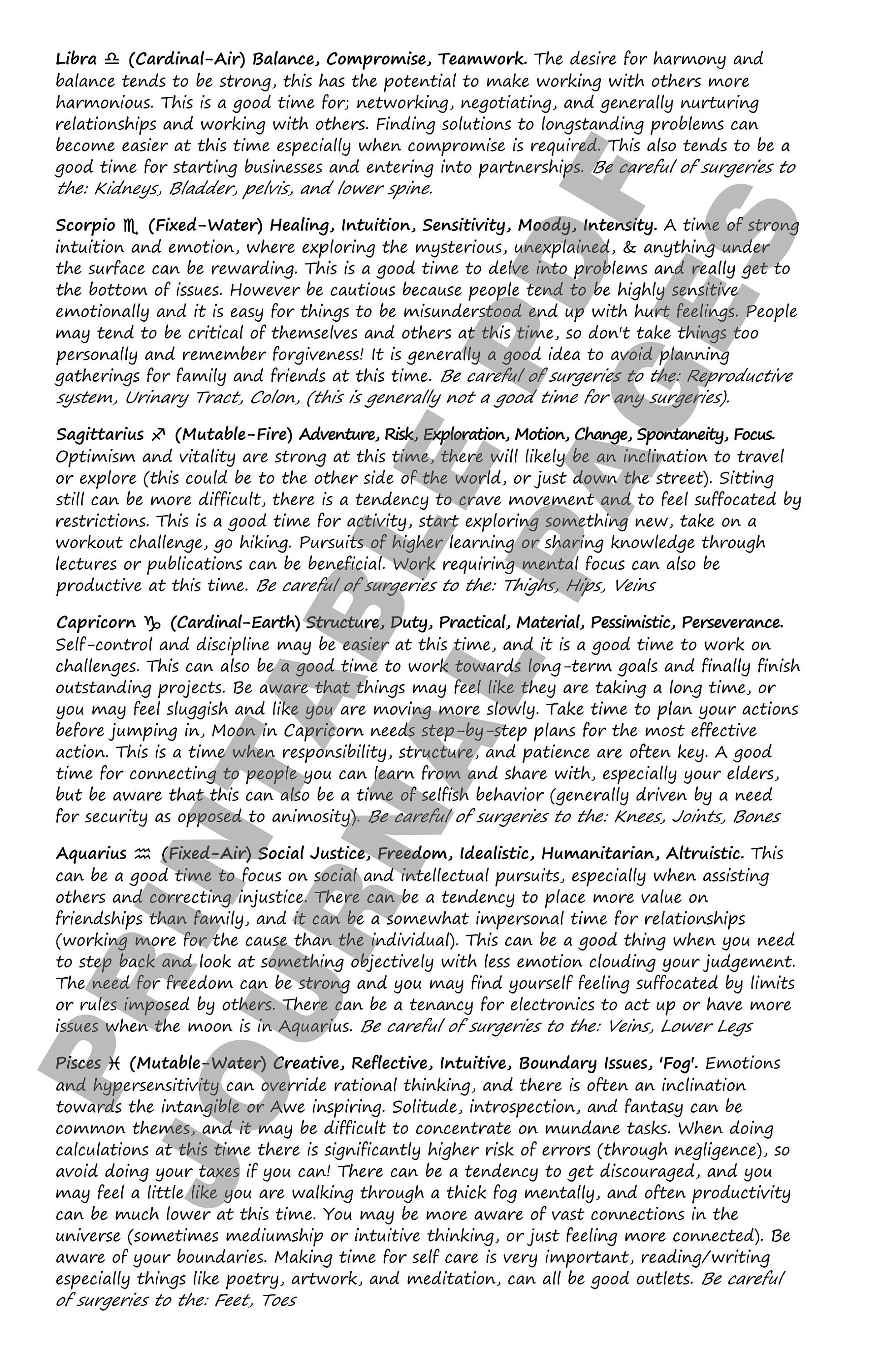 Libra ♎ (Cardinal-Air) Balance, Compromise, Teamwork. The desire for harmony and balance tends to be strong, this has the potential to make working with others more harmonious. This is a good time for; networking, negotiating, and generally nurturing relationships and working with others. Finding solutions to longstanding problems can become easier at this time especially when compromise is required. This also tends to be a good time for starting businesses and entering into partnerships. Be careful of surgeries to the: Kidneys, Bladder, pelvis, and lower spine.

Scorpio ♏ (Fixed-Water) Healing, Intuition, Sensitivity, Moody, Intensity. A time of strong intuition and emotion, where exploring the mysterious, unexplained, & anything under the surface can be rewarding. This is a good time to delve into problems and really get to the bottom of issues. However be cautious because people tend to be highly sensitive emotionally and it is easy for things to be misunderstood end up with hurt feelings. People may tend to be critical of themselves and others at this time, so don't take things too personally and remember forgiveness! It is generally a good idea to avoid planning gatherings for family and friends at this time. Be careful of surgeries to the: Reproductive system, Urinary Tract, Colon, (this is generally not a good time for any surgeries).

Sagittarius ♐ (Mutable-Fire) Adventure, Risk, Exploration, Motion, Change, Spontaneity, Focus. Optimism and vitality are strong at this time, there will likely be an inclination to travel or explore (this could be to the other side of the world, or just down the street). Sitting still can be more difficult, there is a tendency to crave movement and to feel suffocated by restrictions. This is a good time for activity, start exploring something new, take on a workout challenge, go hiking. Pursuits of higher learning or sharing knowledge through lectures or publications can be beneficial. Work requiring mental focus can also be productive at this time. Be careful of surgeries to the: Thighs, Hips, Veins

Capricorn ♑ (Cardinal-Earth) Structure, Duty, Practical, Material, Pessimistic, Perseverance. Self-control and discipline may be easier at this time, and it is a good time to work on challenges. This can also be a good time to work towards long-term goals and finally finish outstanding projects. Be aware that things may feel like they are taking a long time, or you may feel sluggish and like you are moving more slowly. Take time to plan your actions before jumping in, Moon in Capricorn needs step-by-step plans for the most effective action. This is a time when responsibility, structure, and patience are often key. A good time for connecting to people you can learn from and share with, especially your elders, but be aware that this can also be a time of selfish behavior (generally driven by a need for security as opposed to animosity). Be careful of surgeries to the: Knees, Joints, Bones

Aquarius ♒ (Fixed-Air) Social Justice, Freedom, Idealistic, Humanitarian, Altruistic. This can be a good time to focus on social and intellectual pursuits, especially when assisting others and correcting injustice. There can be a tendency to place more value on friendships than family, and it can be a somewhat impersonal time for relationships (working more for the cause than the individual). This can be a good thing when you need to step back and look at something objectively with less emotion clouding your judgement. The need for freedom can be strong and you may find yourself feeling suffocated by limits or rules imposed by others. There can be a tenancy for electronics to act up or have more issues when the moon is in Aquarius. Be careful of surgeries to the: Veins, Lower Legs

Pisces ♓ (Mutable-Water) Creative, Reflective, Intuitive, Boundary Issues, 'Fog'. Emotions and hypersensitivity can override rational thinking, and there is often an inclination towards the intangible or Awe inspiring. Solitude, introspection, and fantasy can be common themes, and it may be difficult to concentrate on mundane tasks. When doing calculations at this time there is significantly higher risk of errors (through negligence), so avoid doing your taxes if you can! There can be a tendency to get discouraged, and you may feel a little like you are walking through a thick fog mentally, and often productivity can be much lower at this time. You may be more aware of vast connections in the universe (sometimes mediumship or intuitive thinking, or just feeling more connected). Be aware of your boundaries. Making time for self care is very important, reading/writing especially things like poetry, artwork, and meditation, can all be good outlets. Be careful of surgeries to the: Feet, Toes

PRINTABLE PDF JOURNAL PAGES